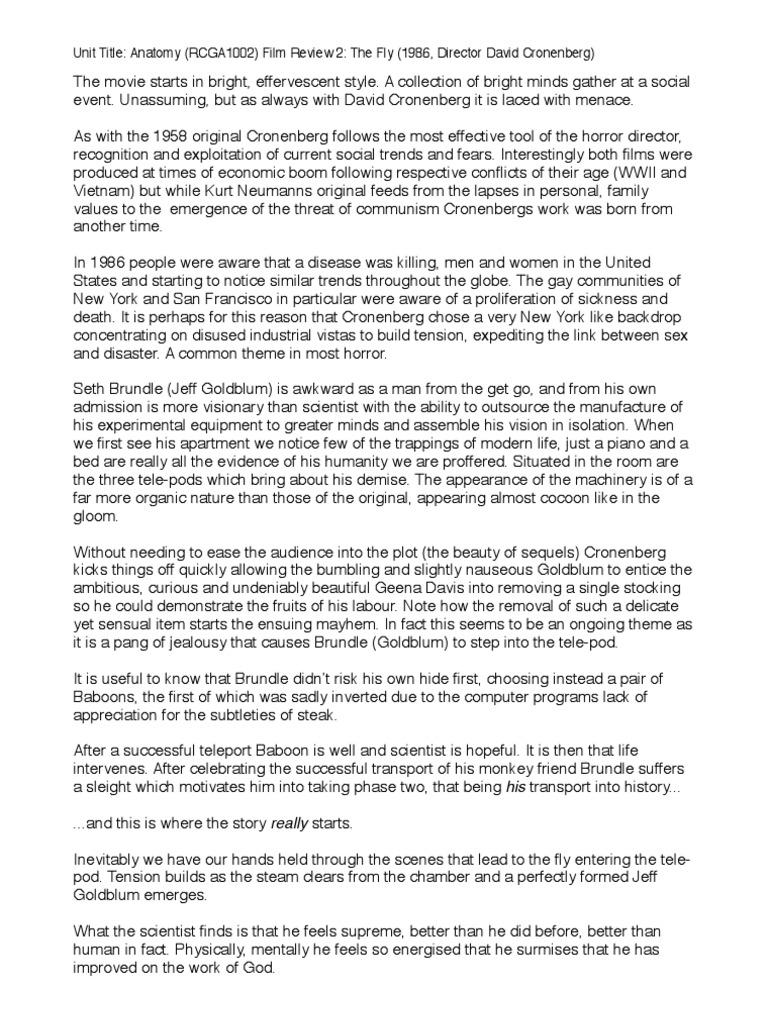 Unit Title: Anatomy (RCGA1002) Film Review 2: The Fly (1986, Director David Cronenberg)

The movie starts in bright, effervescent style. A collection of bright minds gather at a social event. Unassuming, but as always with David Cronenberg it is laced with menace.

As with the 1958 original Cronenberg follows the most effective tool of the horror director, recognition and exploitation of current social trends and fears. Interestingly both films were produced at times of economic boom following respective conflicts of their age (WWII and Vietnam) but while Kurt Neumanns original feeds from the lapses in personal, family values to the  emergence of the threat of communism Cronenbergs work was born from another time.

In 1986 people were aware that a disease was killing, men and women in the United States and starting to notice similar trends throughout the globe. The gay communities of New York and San Francisco in particular were aware of a proliferation of sickness and death. It is perhaps for this reason that Cronenberg chose a very New York like backdrop concentrating on disused industrial vistas to build tension, expediting the link between sex and disaster. A common theme in most horror.

Seth Brundle (Jeff Goldblum) is awkward as a man from the get go, and from his own admission is more visionary than scientist with the ability to outsource the manufacture of his experimental equipment to greater minds and assemble his vision in isolation. When we first see his apartment we notice few of the trappings of modern life, just a piano and a bed are really all the evidence of his humanity we are proffered. Situated in the room are the three tele-pods which bring about his demise. The appearance of the machinery is of a far more organic nature than those of the original, appearing almost cocoon like in the gloom.

Without needing to ease the audience into the plot (the beauty of sequels) Cronenberg kicks things off quickly allowing the bumbling and slightly nauseous Goldblum to entice the ambitious, curious and undeniably beautiful Geena Davis into removing a single stocking so he could demonstrate the fruits of his labour. Note how the removal of such a delicate yet sensual item starts the ensuing mayhem. In fact this seems to be an ongoing theme as it is a pang of jealousy that causes Brundle (Goldblum) to step into the tele-pod.

It is useful to know that Brundle didn't risk his own hide first, choosing instead a pair of Baboons, the first of which was sadly inverted due to the computer programs lack of appreciation for the subtleties of steak.

After a successful teleport Baboon is well and scientist is hopeful. It is then that life intervenes. After celebrating the successful transport of his monkey friend Brundle suffers a sleight which motivates him into taking phase two, that being his transport into history...

...and this is where the story really starts.

Inevitably we have our hands held through the scenes that lead to the fly entering the tele-pod. Tension builds as the steam clears from the chamber and a perfectly formed Jeff Goldblum emerges.

What the scientist finds is that he feels supreme, better than he did before, better than human in fact. Physically, mentally he feels so energised that he surmises that he has improved on the work of God.